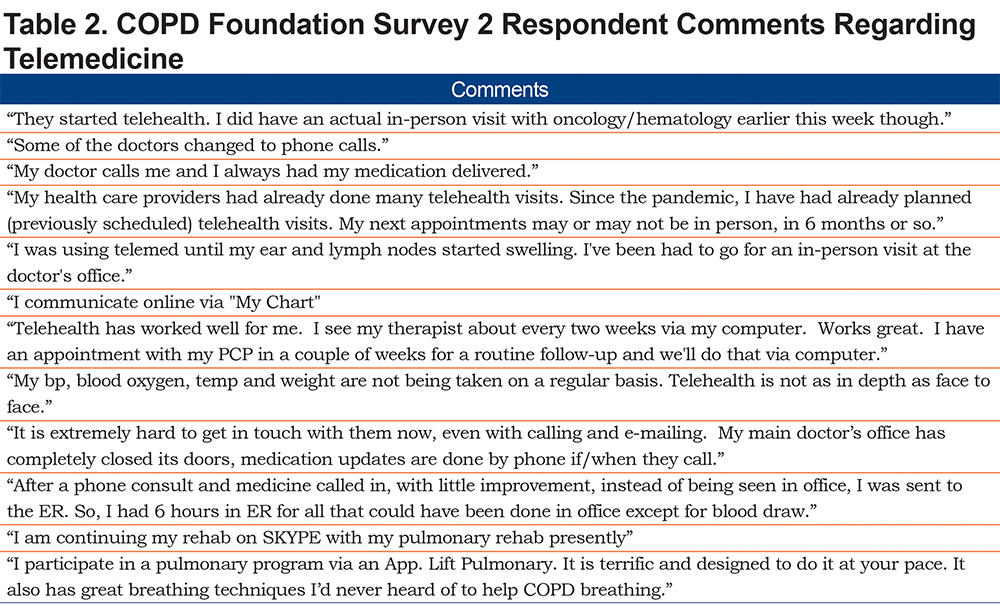 Table 2. COPD Foundation Survey 2 Respondent Comments Regarding Telemedicine

| Comments |
|---|
| “They started telehealth. I did have an actual in-person visit with oncology/hematology earlier this week though.” |
| “Some of the doctors changed to phone calls.” |
| “My doctor calls me and I always had my medication delivered.” |
| “My health care providers had already done many telehealth visits. Since the pandemic, I have had already planned (previously scheduled) telehealth visits. My next appointments may or may not be in person, in 6 months or so.” |
| “I was using telemed until my ear and lymph nodes started swelling. I've been had to go for an in-person visit at the doctor's office.” |
| “I communicate online via "My Chart" |
| “Telehealth has worked well for me. I see my therapist about every two weeks via my computer. Works great. I have an appointment with my PCP in a couple of weeks for a routine follow-up and we'll do that via computer.” |
| “My bp, blood oxygen, temp and weight are not being taken on a regular basis. Telehealth is not as in depth as face to face.” |
| “It is extremely hard to get in touch with them now, even with calling and e-mailing. My main doctor’s office has completely closed its doors, medication updates are done by phone if/when they call.” |
| “After a phone consult and medicine called in, with little improvement, instead of being seen in office, I was sent to the ER. So, I had 6 hours in ER for all that could have been done in office except for blood draw.” |
| “I am continuing my rehab on SKYPE with my pulmonary rehab presently” |
| “I participate in a pulmonary program via an App. Lift Pulmonary. It is terrific and designed to do it at your pace. It also has great breathing techniques I’d never heard of to help COPD breathing.” |